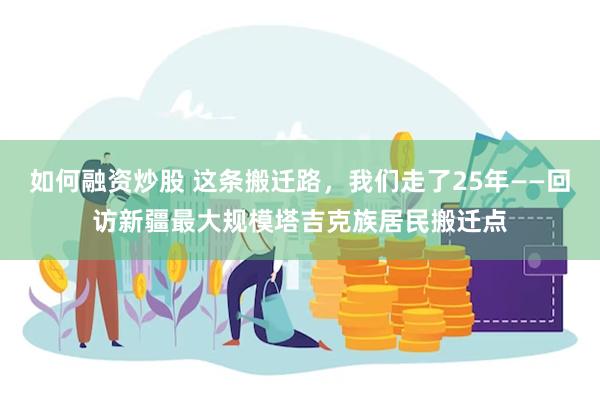 如何融资炒股 这条搬迁路，我们走了25年——回访新疆最大规模塔吉克族居民搬迁点